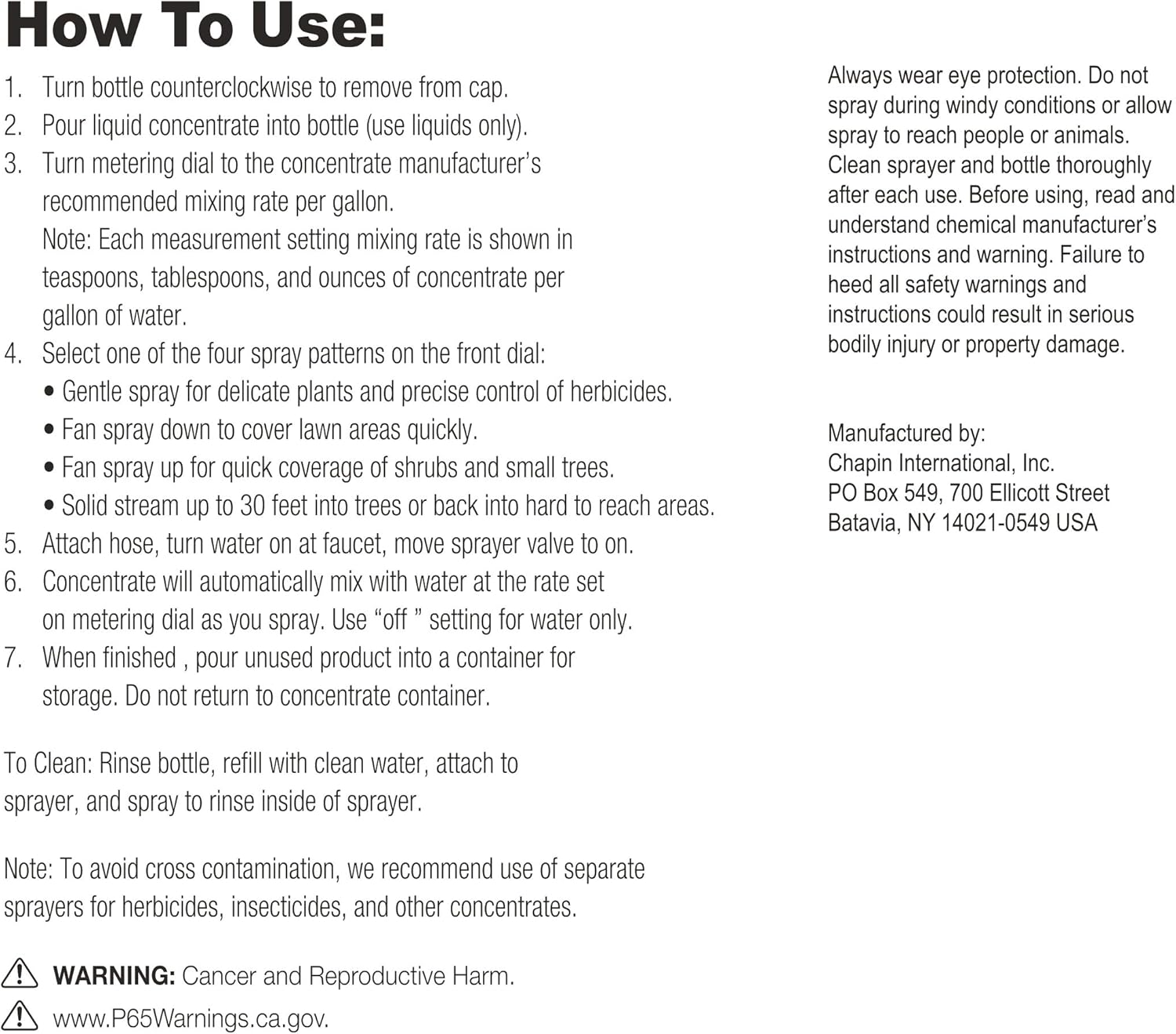 How To Use:

1. Turn bottle counterclockwise to remove from cap.
2. Pour liquid concentrate into bottle (use liquids only).
3. Turn metering dial to the concentrate manufacturer's recommended mixing rate per gallon.
Note: Each measurement setting mixing rate is shown in teaspoons, tablespoons, and ounces of concentrate per gallon of water.
4. Select one of the four spray patterns on the front dial:
• Gentle spray for delicate plants and precise control of herbicides.
• Fan spray down to cover lawn areas quickly.
• Fan spray up for quick coverage of shrubs and small trees.
• Solid stream up to 30 feet into trees or back into hard to reach areas.
5. Attach hose, turn water on at faucet, move sprayer valve to on.
6. Concentrate will automatically mix with water at the rate set on metering dial as you spray. Use "off " setting for water only.
7. When finished , pour unused product into a container for storage. Do not return to concentrate container.

To Clean: Rinse bottle, refill with clean water, attach to sprayer, and spray to rinse inside of sprayer.

Note: To avoid cross contamination, we recommend use of separate sprayers for herbicides, insecticides, and other concentrates.

WARNING: Cancer and Reproductive Harm.
www.P65Warnings.ca.gov.

Always wear eye protection. Do not spray during windy conditions or allow spray to reach people or animals. Clean sprayer and bottle thoroughly after each use. Before using, read and understand chemical manufacturer's instructions and warning. Failure to heed all safety warnings and instructions could result in serious bodily injury or property damage.

Manufactured by:
Chapin International, Inc.
PO Box 549, 700 Ellicott Street
Batavia, NY 14021-0549 USA